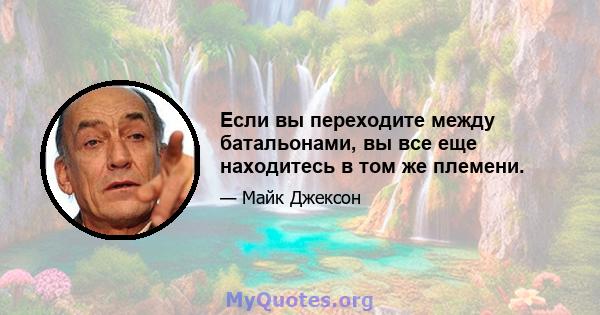 Если вы переходите между батальонами, вы все еще находитесь в том же племени.

— Майк Джексон

MyQuotes.org